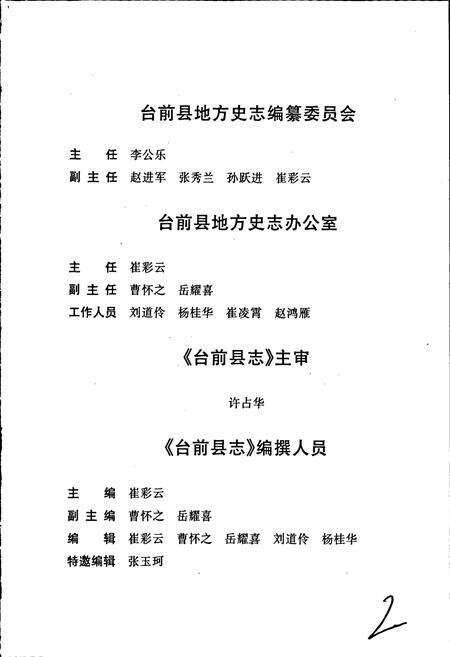 台前县地方史志编纂委员会

主　任　李公乐
副主任　赵进军　张秀兰　孙跃进　崔彩云

台前县地方史志办公室

主　任　崔彩云
副主任　曹怀之　岳耀喜
工作人员　刘道伶　杨桂华　崔凌霄　赵鸿雁

《台前县志》主审

许占华

《台前县志》编撰人员

主　编　崔彩云
副主编　曹怀之　岳耀喜
编　辑　崔彩云　曹怀之　岳耀喜　刘道伶　杨桂华
特邀编辑　张玉珂

2